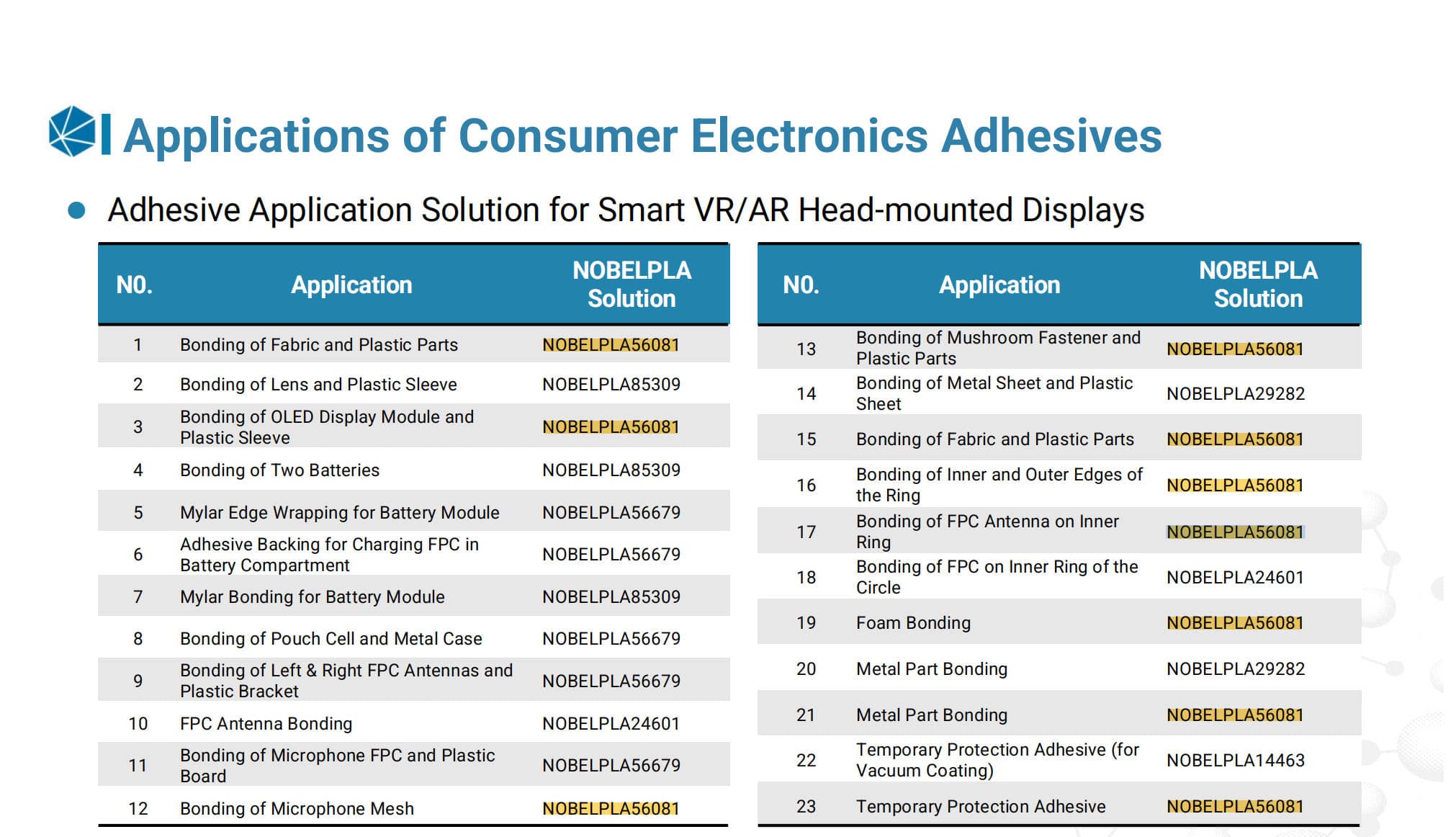 Applications of Consumer Electronics Adhesives

• Adhesive Application Solution for Smart VR/AR Head-mounted Displays

| N0. | Application | NOBELPLA Solution |
|---|---|---|
| 1 | Bonding of Fabric and Plastic Parts | NOBELPLA56081 |
| 2 | Bonding of Lens and Plastic Sleeve | NOBELPLA85309 |
| 3 | Bonding of OLED Display Module and Plastic Sleeve | NOBELPLA56081 |
| 4 | Bonding of Two Batteries | NOBELPLA85309 |
| 5 | Mylar Edge Wrapping for Battery Module | NOBELPLA56679 |
| 6 | Adhesive Backing for Charging FPC in Battery Compartment | NOBELPLA56679 |
| 7 | Mylar Bonding for Battery Module | NOBELPLA85309 |
| 8 | Bonding of Pouch Cell and Metal Case | NOBELPLA56679 |
| 9 | Bonding of Left & Right FPC Antennas and Plastic Bracket | NOBELPLA56679 |
| 10 | FPC Antenna Bonding | NOBELPLA24601 |
| 11 | Bonding of Microphone FPC and Plastic Board | NOBELPLA56679 |
| 12 | Bonding of Microphone Mesh | NOBELPLA56081 |

| N0. | Application | NOBELPLA Solution |
|---|---|---|
| 13 | Bonding of Mushroom Fastener and Plastic Parts | NOBELPLA56081 |
| 14 | Bonding of Metal Sheet and Plastic Sheet | NOBELPLA29282 |
| 15 | Bonding of Fabric and Plastic Parts | NOBELPLA56081 |
| 16 | Bonding of Inner and Outer Edges of the Ring | NOBELPLA56081 |
| 17 | Bonding of FPC Antenna on Inner Ring | NOBELPLA56081 |
| 18 | Bonding of FPC on Inner Ring of the Circle | NOBELPLA24601 |
| 19 | Foam Bonding | NOBELPLA56081 |
| 20 | Metal Part Bonding | NOBELPLA29282 |
| 21 | Metal Part Bonding | NOBELPLA56081 |
| 22 | Temporary Protection Adhesive (for Vacuum Coating) | NOBELPLA14463 |
| 23 | Temporary Protection Adhesive | NOBELPLA56081 |